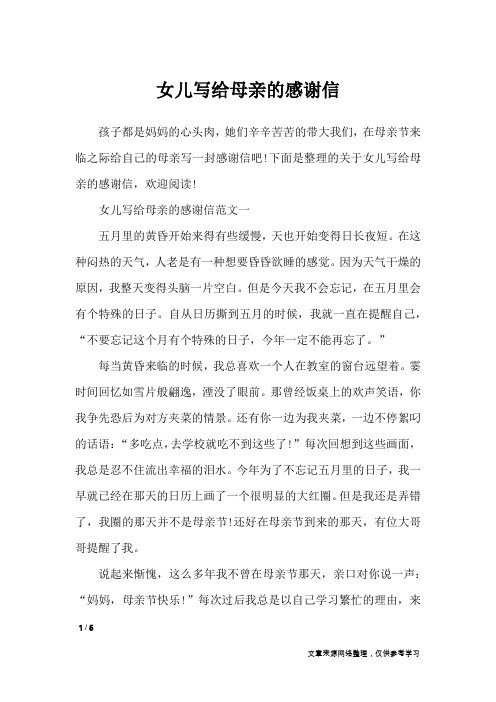 女儿写给母亲的感谢信

孩子都是妈妈的心头肉，她们辛辛苦苦的带大我们，在母亲节来临之际给自己的母亲写一封感谢信吧!下面是整理的关于女儿写给母亲的感谢信，欢迎阅读!

女儿写给母亲的感谢信范文一

五月里的黄昏开始来得有些缓慢，天也开始变得日长夜短。在这种闷热的天气，人老是有一种想要昏昏欲睡的感觉。因为天气干燥的原因，我整天变得头脑一片空白。但是今天我不会忘记，在五月里会有个特殊的日子。自从日历撕到五月的时候，我就一直在提醒自己，“不要忘记这个月有个特殊的日子，今年一定不能再忘了。”

每当黄昏来临的时候，我总喜欢一个人在教室的窗台远望着。霎时间回忆如雪片般翩逸，湮没了眼前。那曾经饭桌上的欢声笑语，你我争先恐后为对方夹菜的情景。还有你一边为我夹菜，一边不停絮叨的话语：“多吃点，去学校就吃不到这些了!”每次回想到这些画面，我总是忍不住流出幸福的泪水。今年为了不忘记五月里的日子，我一早就已经在那天的日历上画了一个很明显的大红圈。但是我还是弄错了，我圈的那天并不是母亲节!还好在母亲节到来的那天，有位大哥哥提醒了我。

说起来惭愧，这么多年我不曾在母亲节那天，亲口对你说一声：“妈妈，母亲节快乐!”每次过后我总是以自己学习繁忙的理由，来

1 / 6

文章来源网络整理，仅供参考学习